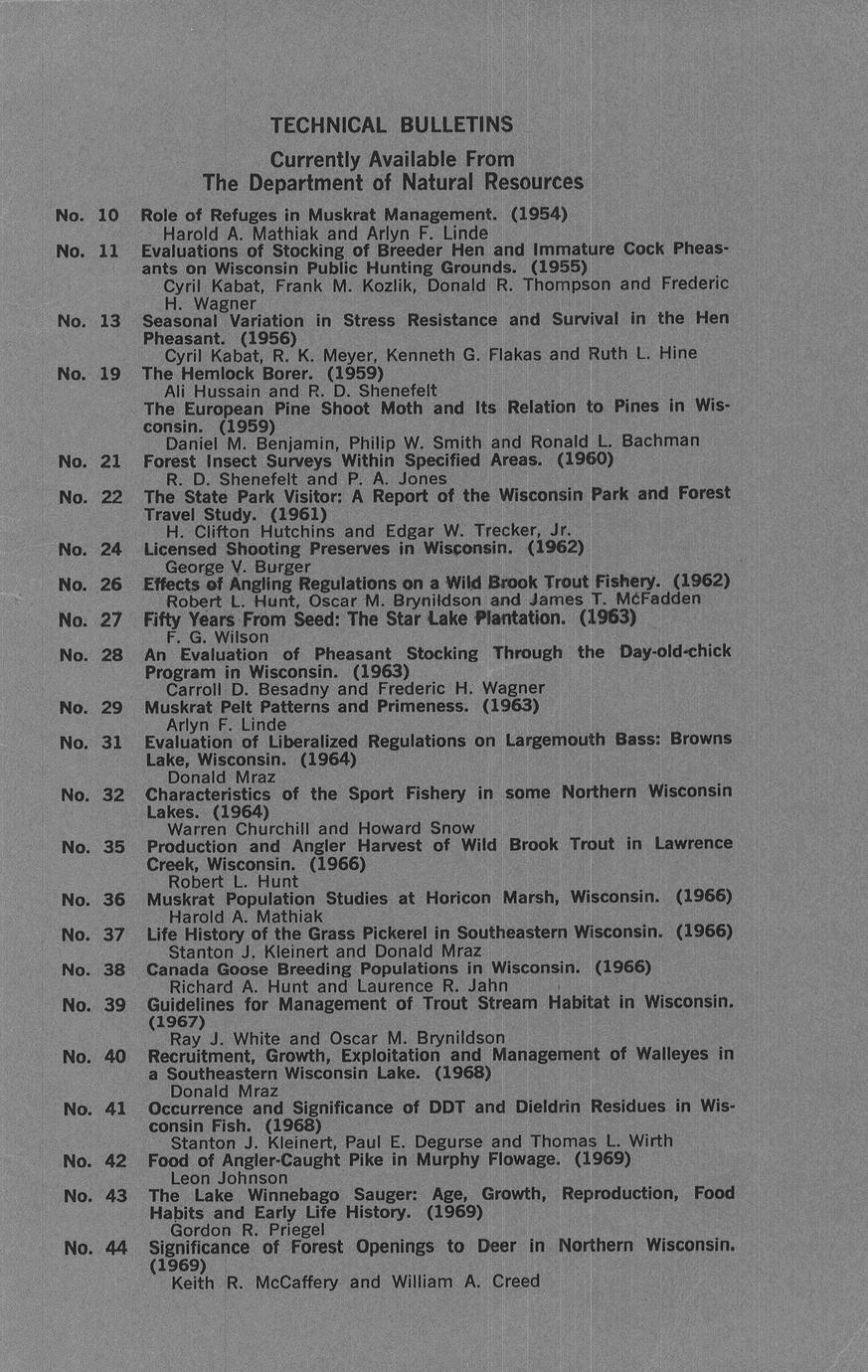 TECHNICAL BULLETINS

Currently Available From
The Department of Natural Resources

No. 10 Role of Refuges in Muskrat Management. (1954)
Harold A. Mathiak and Arlyn F. Linde

No. 11 Evaluations of Stocking of Breeder Hen and Immature Cock Pheasants on Wisconsin Public Hunting Grounds. (1955)
Cyril Kabat, Frank M. Kozlik, Donald R. Thompson and Frederic H. Wagner

No. 13 Seasonal Variation in Stress Resistance and Survival in the Hen Pheasant. (1956)
Cyril Kabat, R. K. Meyer, Kenneth G. Flakas and Ruth L. Hine

No. 19 The Hemlock Borer. (1959)
Ali Hussain and R. D. Shenefelt
The European Pine Shoot Moth and Its Relation to Pines in Wisconsin. (1959)
Daniel M. Benjamin, Philip W. Smith and Ronald L. Bachman

No. 21 Forest Insect Surveys Within Specified Areas. (1960)
R. D. Shenefelt and P. A. Jones

No. 22 The State Park Visitor: A Report of the Wisconsin Park and Forest Travel Study. (1961)
H. Clifton Hutchins and Edgar W. Trecker, Jr.

No. 24 Licensed Shooting Preserves in Wisconsin. (1962)
George V. Burger

No. 26 Effects of Angling Regulations on a Wild Brook Trout Fishery. (1962)
Robert L. Hunt, Oscar M. Brynildson and James T. McFadden

No. 27 Fifty Years From Seed: The Star Lake Plantation. (1963)
F. G. Wilson

No. 28 An Evaluation of Pheasant Stocking Through the Day-old-chick Program in Wisconsin. (1963)
Carroll D. Besadny and Frederic H. Wagner

No. 29 Muskrat Pelt Patterns and Primeness. (1963)
Arlyn F. Linde

No. 31 Evaluation of Liberalized Regulations on Largemouth Bass: Browns Lake, Wisconsin. (1964)
Donald Mraz

No. 32 Characteristics of the Sport Fishery in some Northern Wisconsin Lakes. (1964)
Warren Churchill and Howard Snow

No. 35 Production and Angler Harvest of Wild Brook Trout in Lawrence Creek, Wisconsin. (1966)
Robert L. Hunt

No. 36 Muskrat Population Studies at Horicon Marsh, Wisconsin. (1966)
Harold A. Mathiak

No. 37 Life History of the Grass Pickerel in Southeastern Wisconsin. (1966)
Stanton J. Kleinert and Donald Mraz

No. 38 Canada Goose Breeding Populations in Wisconsin. (1966)
Richard A. Hunt and Laurence R. Jahn

No. 39 Guidelines for Management of Trout Stream Habitat in Wisconsin. (1967)
Ray J. White and Oscar M. Brynildson

No. 40 Recruitment, Growth, Exploitation and Management of Walleyes in a Southeastern Wisconsin Lake. (1968)
Donald Mraz

No. 41 Occurrence and Significance of DDT and Dieldrin Residues in Wisconsin Fish. (1968)
Stanton J. Kleinert, Paul E. Degurse and Thomas L. Wirth

No. 42 Food of Angler-Caught Pike in Murphy Flowage. (1969)
Leon Johnson

No. 43 The Lake Winnebago Sauger: Age, Growth, Reproduction, Food Habits and Early Life History. (1969)
Gordon R. Priegel

No. 44 Significance of Forest Openings to Deer in Northern Wisconsin. (1969)
Keith R. McCaffery and William A. Creed